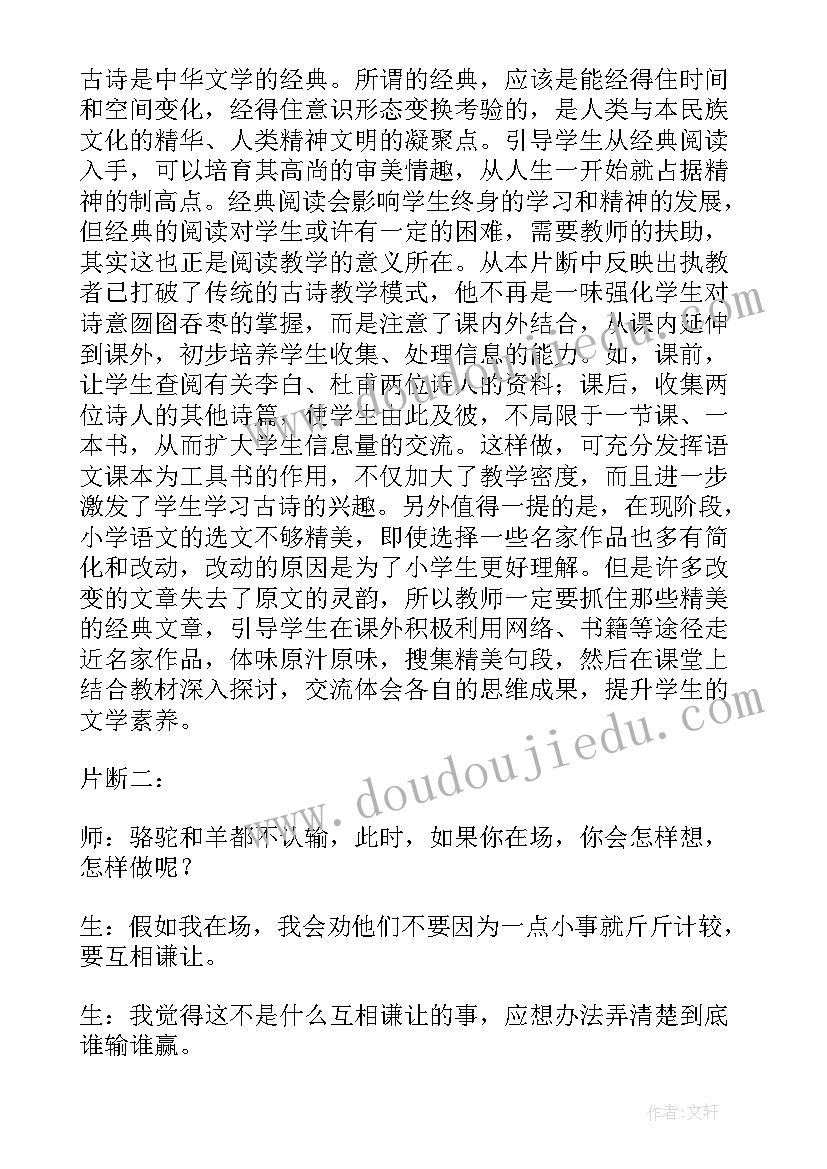 古诗是中华文学的经典。所谓的经典，应该是能经得住时间和空间变化，经得住意识形态变换考验的，是人类与本民族文化的精华、人类精神文明的凝聚点。引导学生从经典阅读入手，可以培育其高尚的审美情趣，从人生一开始就占据精神的制高点。经典阅读会影响学生终身的学习和精神的发展，但经典的阅读对学生或许有一定的困难，需要教师的扶助，其实这也正是阅读教学的意义所在。从本片断中反映出执教者已打破了传统的古诗教学模式，他不再是一味强化学生对诗意囫囵吞枣的掌握，而是注意了课内外结合，从课内延伸到课外，初步培养学生收集、处理信息的能力。如，课前，让学生查阅有关李白、杜甫两位诗人的资料；课后，收集两位诗人的其他诗篇，使学生由此及彼，不局限于一节课、一本书，从而扩大学生信息量的交流。这样做，可充分发挥语文课本为工具书的作用，不仅加大了教学密度，而且进一步激发了学生学习古诗的兴趣。另外值得一提的是，在现阶段，小学语文的选文不够精美，即使选择一些名家作品也多有简化和改动，改动的原因是为了小学生更好理解。但是许多改变的文章失去了原文的灵韵，所以教师一定要抓住那些精美的经典文章，引导学生在课外积极利用网络、书籍等途径走近名家作品，体味原汁原味，搜集精美句段，然后在课堂上结合教材深入探讨，交流体会各自的思维成果，提升学生的文学素养。

片断二：

师：骆驼和羊都不认输，此时，如果你在场，你会怎样想，怎样做呢？

生：假如我在场，我会劝他们不要因为一点小事就斤斤计较，要互相谦让。

生：我觉得这不是什么互相谦让的事，应想办法弄清楚到底谁输谁赢。

www.doudoujiedu.com

作者：文轩